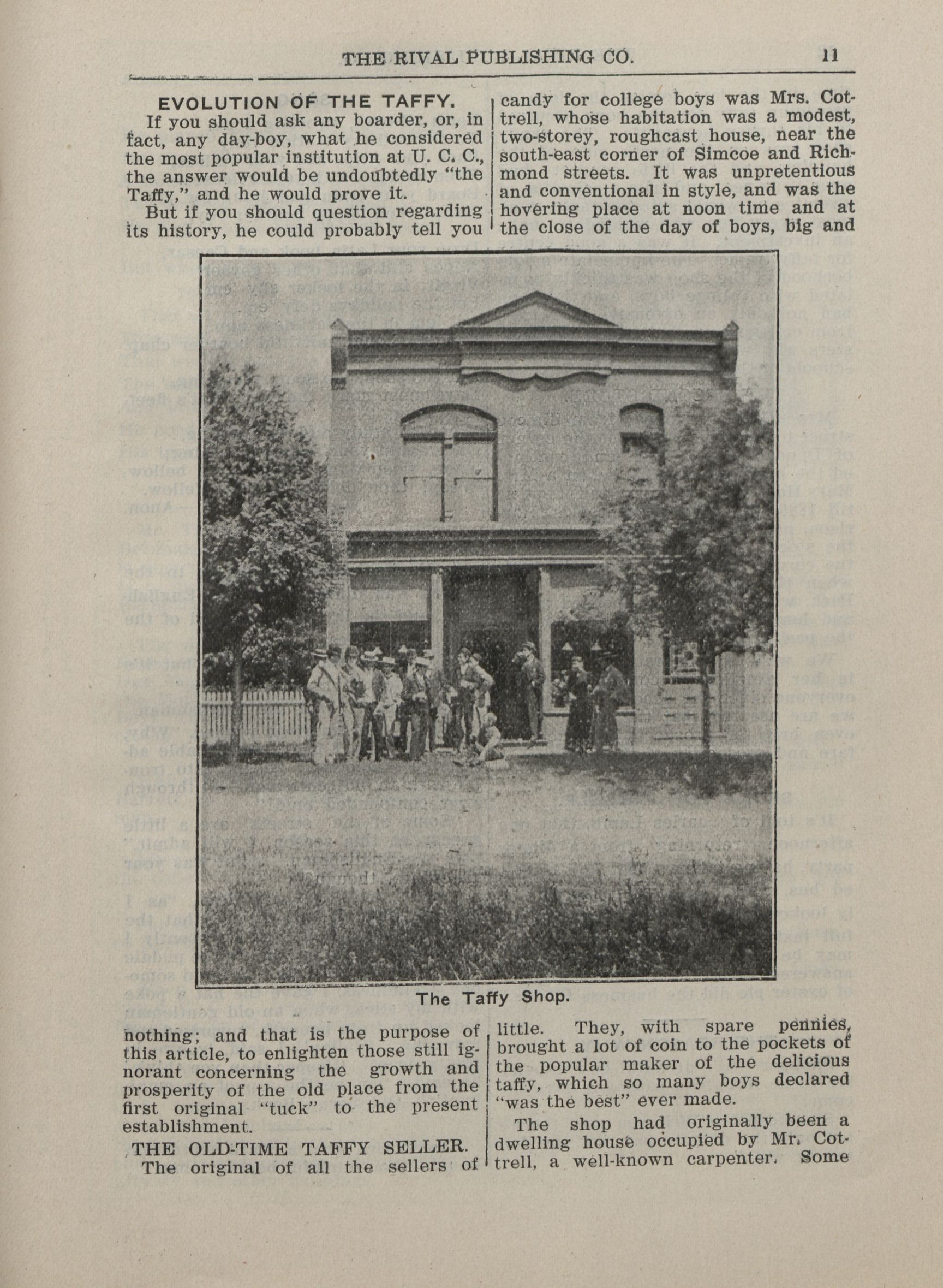 THE RIVAL PUBLISHING CO. 11

EVOLUTION OF THE TAFFY.

If you should ask any boarder, or, in fact, any day-boy, what he considered the most popular institution at U. C. C., the answer would be undoubtedly "the Taffy," and he would prove it.

But if you should question regarding its history, he could probably tell you nothing; and that is the purpose of this article, to enlighten those still ignorant concerning the growth and prosperity of the old place from the first original "tuck" to the present establishment.

THE OLD-TIME TAFFY SELLER.

The original of all the sellers of candy for college boys was Mrs. Cottrell, whose habitation was a modest, two-storey, roughcast house, near the south-east corner of Simcoe and Richmond streets. It was unpretentious and conventional in style, and was the hovering place at noon time and at the close of the day of boys, big and little. They, with spare pennies, brought a lot of coin to the pockets of the popular maker of the delicious taffy, which so many boys declared "was the best" ever made.

The shop had originally been a dwelling house occupied by Mr. Cottrell, a well-known carpenter. Some

The Taffy Shop.